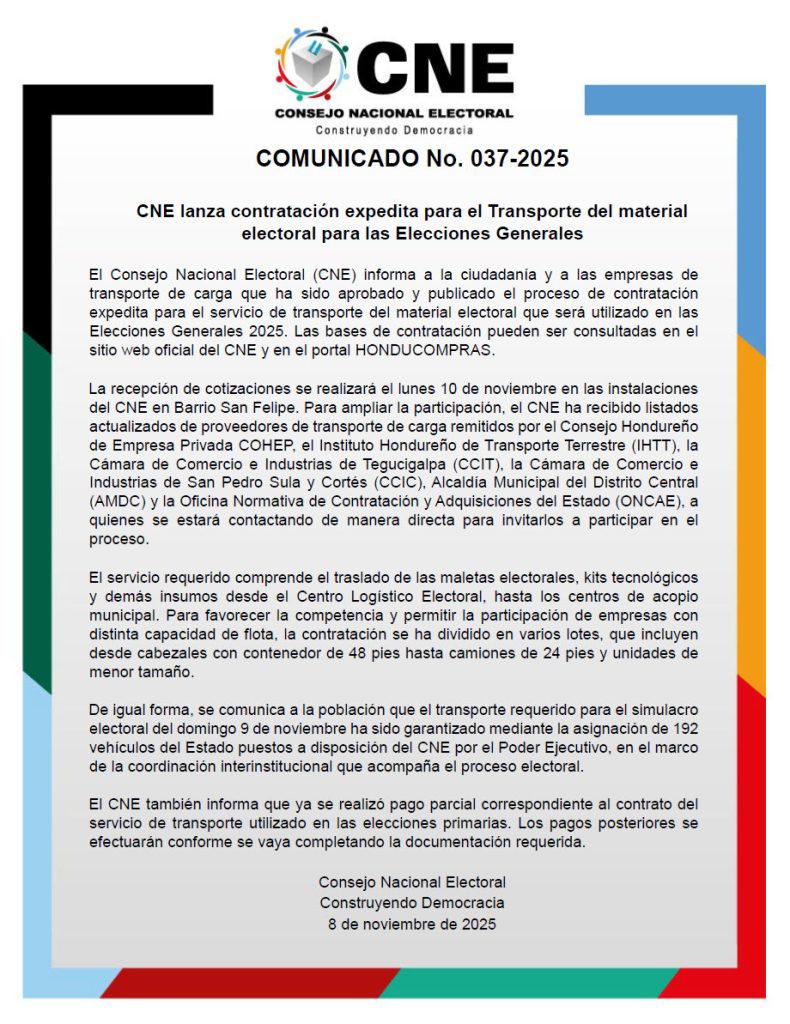 CNE
CONSEJO NACIONAL ELECTORAL
Construyendo Democracia

COMUNICADO No. 037-2025

CNE lanza contratación expedita para el Transporte del material electoral para las Elecciones Generales

El Consejo Nacional Electoral (CNE) informa a la ciudadanía y a las empresas de transporte de carga que ha sido aprobado y publicado el proceso de contratación expedita para el servicio de transporte del material electoral que será utilizado en las Elecciones Generales 2025. Las bases de contratación pueden ser consultadas en el sitio web oficial del CNE y en el portal HONDUCOMPRAS.

La recepción de cotizaciones se realizará el lunes 10 de noviembre en las instalaciones del CNE en Barrio San Felipe. Para ampliar la participación, el CNE ha recibido listados actualizados de proveedores de transporte de carga remitidos por el Consejo Hondureño de Empresa Privada COHEP, el Instituto Hondureño de Transporte Terrestre (IHTT), la Cámara de Comercio e Industrias de Tegucigalpa (CCIT), la Cámara de Comercio e Industrias de San Pedro Sula y Cortés (CCIC), Alcaldía Municipal del Distrito Central (AMDC) y la Oficina Normativa de Contratación y Adquisiciones del Estado (ONCAE), a quienes se estará contactando de manera directa para invitarlos a participar en el proceso.

El servicio requerido comprende el traslado de las maletas electorales, kits tecnológicos y demás insumos desde el Centro Logístico Electoral, hasta los centros de acopio municipal. Para favorecer la competencia y permitir la participación de empresas con distinta capacidad de flota, la contratación se ha dividido en varios lotes, que incluyen desde cabezales con contenedor de 48 pies hasta camiones de 24 pies y unidades de menor tamaño.

De igual forma, se comunica a la población que el transporte requerido para el simulacro electoral del domingo 9 de noviembre ha sido garantizado mediante la asignación de 192 vehículos del Estado puestos a disposición del CNE por el Poder Ejecutivo, en el marco de la coordinación interinstitucional que acompaña el proceso electoral.

El CNE también informa que ya se realizó pago parcial correspondiente al contrato del servicio de transporte utilizado en las elecciones primarias. Los pagos posteriores se efectuarán conforme se vaya completando la documentación requerida.

Consejo Nacional Electoral
Construyendo Democracia
8 de noviembre de 2025